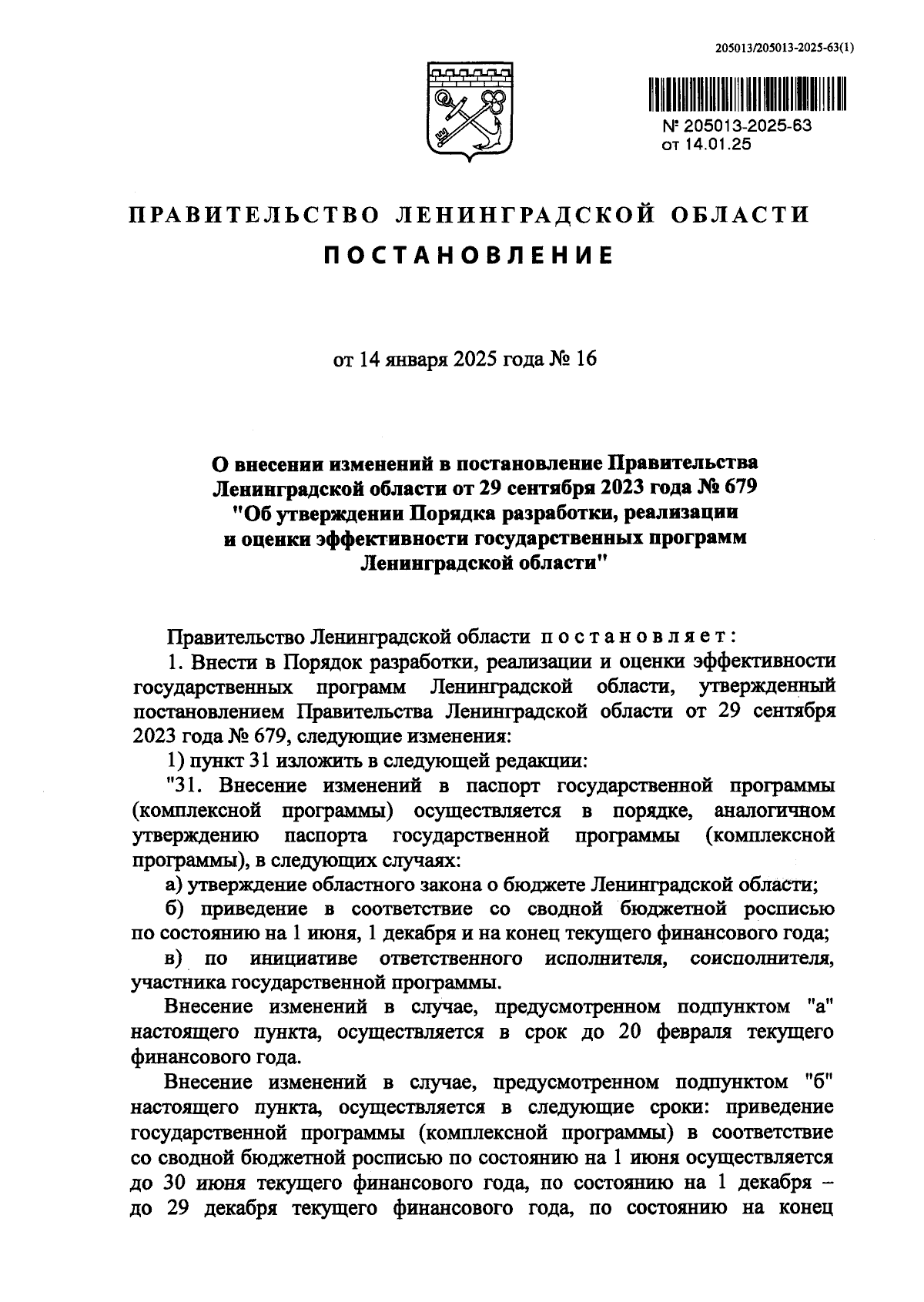 205013/205013-2025-63(1)

№ 205013-2025-63
от 14.01.25

ПРАВИТЕЛЬСТВО ЛЕНИНГРАДСКОЙ ОБЛАСТИ

ПОСТАНОВЛЕНИЕ

от 14 января 2025 года № 16

О внесении изменений в постановление Правительства Ленинградской области от 29 сентября 2023 года № 679 "Об утверждении Порядка разработки, реализации и оценки эффективности государственных программ Ленинградской области"

Правительство Ленинградской области постановляет:

1. Внести в Порядок разработки, реализации и оценки эффективности государственных программ Ленинградской области, утвержденный постановлением Правительства Ленинградской области от 29 сентября 2023 года № 679, следующие изменения:

1) пункт 31 изложить в следующей редакции:

"31. Внесение изменений в паспорт государственной программы (комплексной программы) осуществляется в порядке, аналогичном утверждению паспорта государственной программы (комплексной программы), в следующих случаях:

а) утверждение областного закона о бюджете Ленинградской области;

б) приведение в соответствие со сводной бюджетной росписью по состоянию на 1 июня, 1 декабря и на конец текущего финансового года;

в) по инициативе ответственного исполнителя, соисполнителя, участника государственной программы.

Внесение изменений в случае, предусмотренном подпунктом "а" настоящего пункта, осуществляется в срок до 20 февраля текущего финансового года.

Внесение изменений в случае, предусмотренном подпунктом "б" настоящего пункта, осуществляется в следующие сроки: приведение государственной программы (комплексной программы) в соответствие со сводной бюджетной росписью по состоянию на 1 июня осуществляется до 30 июня текущего финансового года, по состоянию на 1 декабря – до 29 декабря текущего финансового года, по состоянию на конец